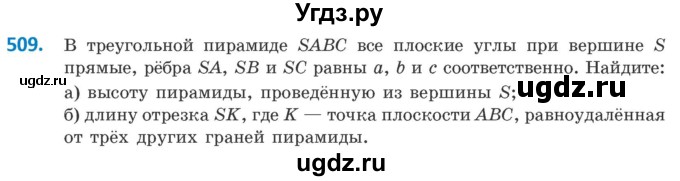 Угдз.ру

509. В треугольной пирамиде $SABC$ все плоские углы при вершине $S$ прямые, рёбра $SA$, $SB$ и $SC$ равны $a$, $b$ и $c$ соответственно. Найдите:
ugdz.ru
а) высоту пирамиды, проведённую из вершины $S$; ugdz.ru
б) длину отрезка $SK$, где $K$ — точка плоскости $ABC$, равноудалённая от трёх других граней пирамиды.

ugdz.ru